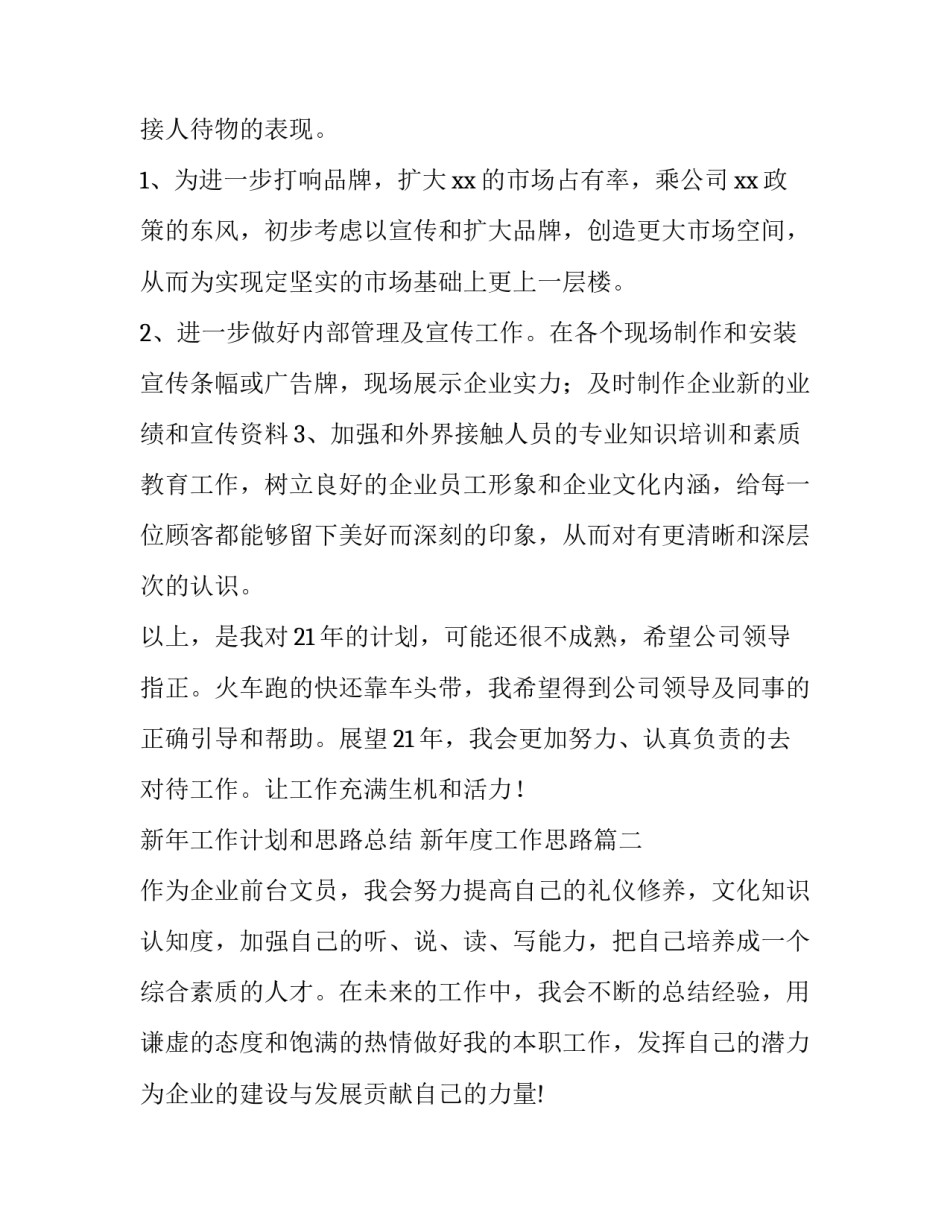 接人待物的表现。

1、为进一步打响品牌，扩大 xx 的市场占有率，乘公司 xx 政策的东风，初步考虑以宣传和扩大品牌，创造更大市场空间，从而为实现定坚实的市场基础上更上一层楼。

2、进一步做好内部管理及宣传工作。在各个现场制作和安装宣传条幅或广告牌，现场展示企业实力；及时制作企业新的业绩和宣传资料 3、加强和外界接触人员的专业知识培训和素质教育工作，树立良好的企业员工形象和企业文化内涵，给每一位顾客都能够留下美好而深刻的印象，从而对有更清晰和深层次的认识。

以上，是我对 21 年的计划，可能还很不成熟，希望公司领导指正。火车跑的快还靠车头带，我希望得到公司领导及同事的正确引导和帮助。展望 21 年，我会更加努力、认真负责的去对待工作。让工作充满生机和活力！

新年工作计划和思路总结 新年度工作思路篇二

作为企业前台文员，我会努力提高自己的礼仪修养，文化知识认知度，加强自己的听、说、读、写能力，把自己培养成一个综合素质的人才。在未来的工作中，我会不断的总结经验，用谦虚的态度和饱满的热情做好我的本职工作，发挥自己的潜力为企业的建设与发展贡献自己的力量!